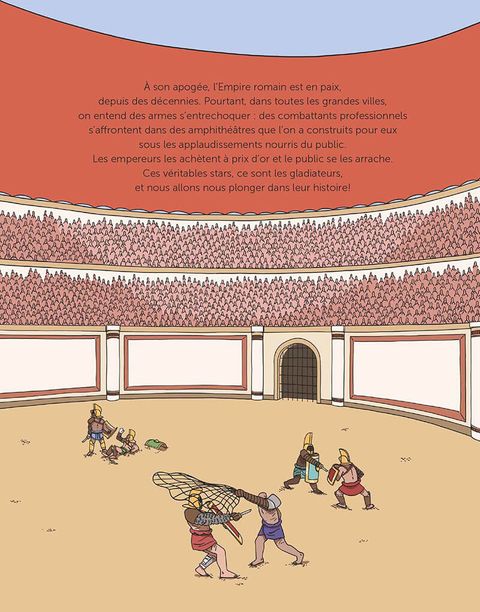 À son apogée, l'Empire romain est en paix, depuis des décennies. Pourtant, dans toutes les grandes villes, on entend des armes s'entrechoquer : des combattants professionnels s'affrontent dans des amphithéâtres que l'on a construits pour eux sous les applaudissements nourris du public. Les empereurs les achètent à prix d'or et le public se les arrache. Ces véritables stars, ce sont les gladiateurs, et nous allons nous plonger dans leur histoire!